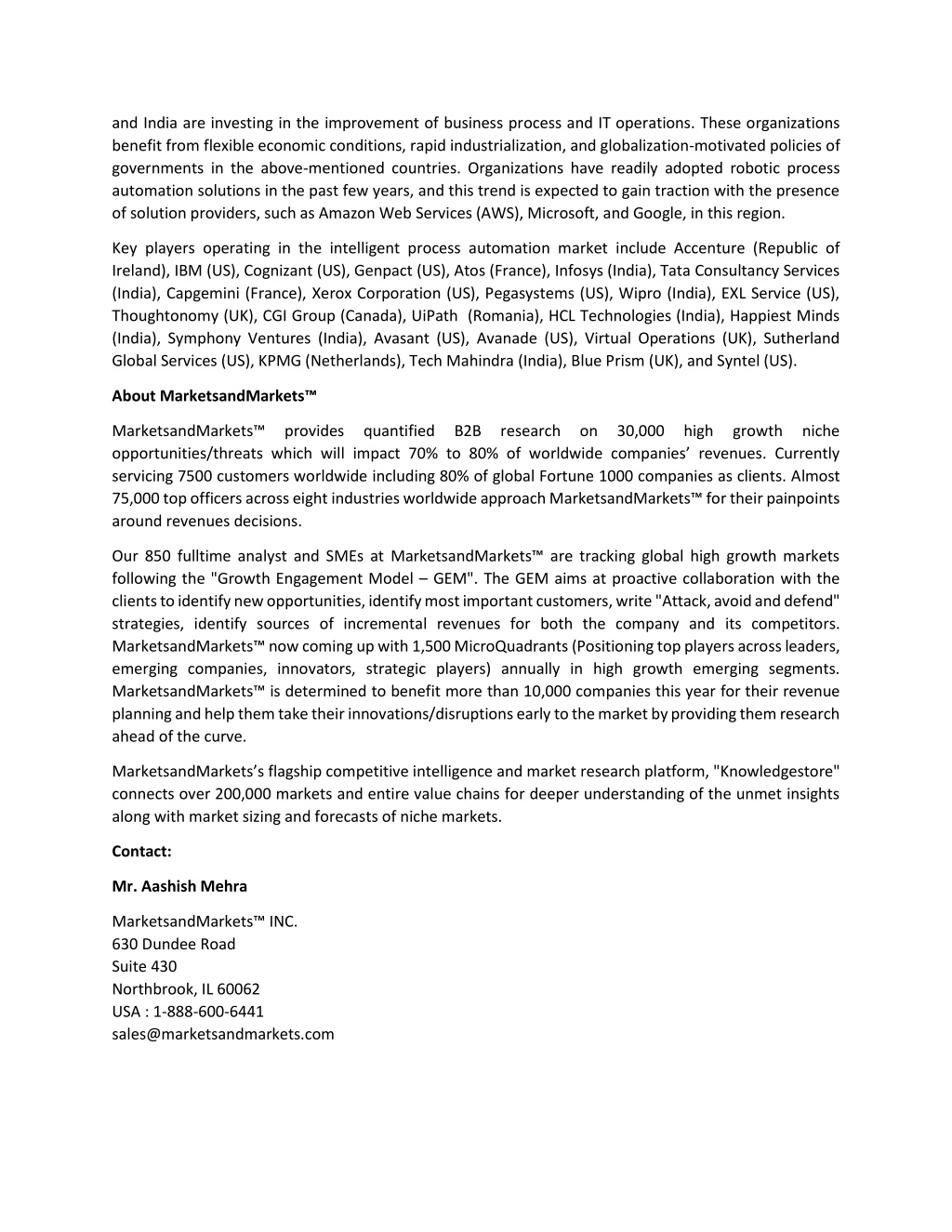 and India are investing in the improvement of business process and IT operations. These organizations benefit from flexible economic conditions, rapid industrialization, and globalization-motivated policies of governments in the above-mentioned countries. Organizations have readily adopted robotic process automation solutions in the past few years, and this trend is expected to gain traction with the presence of solution providers, such as Amazon Web Services (AWS), Microsoft, and Google, in this region.

Key players operating in the intelligent process automation market include Accenture (Republic of Ireland), IBM (US), Cognizant (US), Genpact (US), Atos (France), Infosys (India), Tata Consultancy Services (India), Capgemini (France), Xerox Corporation (US), Pegasystems (US), Wipro (India), EXL Service (US), Thoughtonomy (UK), CGI Group (Canada), UiPath (Romania), HCL Technologies (India), Happiest Minds (India), Symphony Ventures (India), Avasant (US), Avanade (US), Virtual Operations (UK), Sutherland Global Services (US), KPMG (Netherlands), Tech Mahindra (India), Blue Prism (UK), and Syntel (US).

About MarketsandMarkets™

MarketsandMarkets™ provides quantified B2B research on 30,000 high growth niche opportunities/threats which will impact 70% to 80% of worldwide companies' revenues. Currently servicing 7500 customers worldwide including 80% of global Fortune 1000 companies as clients. Almost 75,000 top officers across eight industries worldwide approach MarketsandMarkets™ for their painpoints around revenues decisions.

Our 850 fulltime analyst and SMEs at MarketsandMarkets™ are tracking global high growth markets following the "Growth Engagement Model – GEM". The GEM aims at proactive collaboration with the clients to identify new opportunities, identify most important customers, write "Attack, avoid and defend" strategies, identify sources of incremental revenues for both the company and its competitors. MarketsandMarkets™ now coming up with 1,500 MicroQuadrants (Positioning top players across leaders, emerging companies, innovators, strategic players) annually in high growth emerging segments. MarketsandMarkets™ is determined to benefit more than 10,000 companies this year for their revenue planning and help them take their innovations/disruptions early to the market by providing them research ahead of the curve.

MarketsandMarkets's flagship competitive intelligence and market research platform, "Knowledgestore" connects over 200,000 markets and entire value chains for deeper understanding of the unmet insights along with market sizing and forecasts of niche markets.

Contact:

Mr. Aashish Mehra

MarketsandMarkets™ INC.
630 Dundee Road
Suite 430
Northbrook, IL 60062
USA : 1-888-600-6441
sales@marketsandmarkets.com